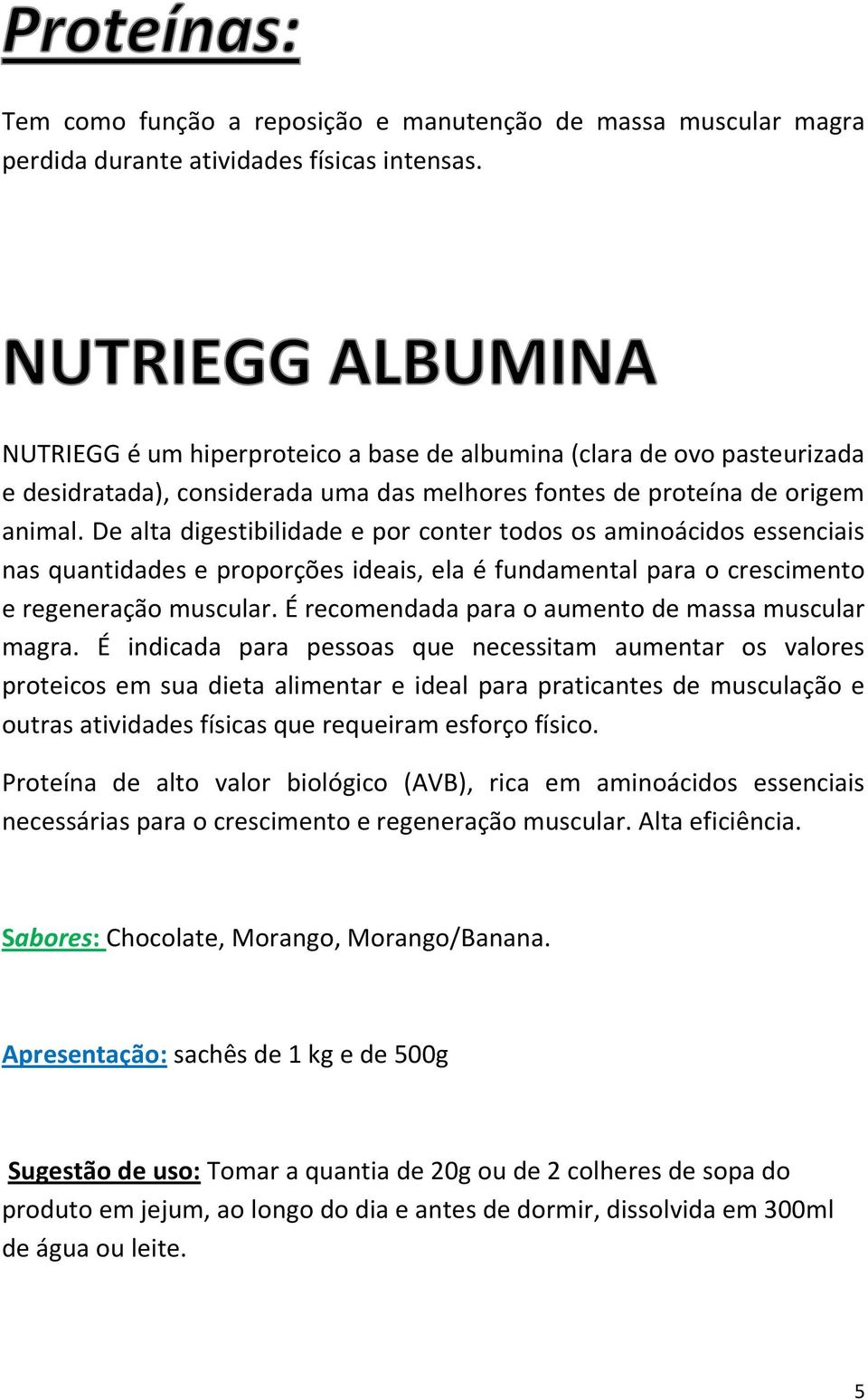 Proteínas:

Tem como função a reposição e manutenção de massa muscular magra perdida durante atividades físicas intensas.

NUTRIEGG ALBUMINA

NUTRIEGG é um hiperproteico a base de albumina (clara de ovo pasteurizada e desidratada), considerada uma das melhores fontes de proteína de origem animal. De alta digestibilidade e por conter todos os aminoácidos essenciais nas quantidades e proporções ideais, ela é fundamental para o crescimento e regeneração muscular. É recomendada para o aumento de massa muscular magra. É indicada para pessoas que necessitam aumentar os valores proteicos em sua dieta alimentar e ideal para praticantes de musculação e outras atividades físicas que requeiram esforço físico.

Proteína de alto valor biológico (AVB), rica em aminoácidos essenciais necessárias para o crescimento e regeneração muscular. Alta eficiência.

Sabores: Chocolate, Morango, Morango/Banana.

Apresentação: sachês de 1 kg e de 500g

Sugestão de uso: Tomar a quantia de 20g ou de 2 colheres de sopa do produto em jejum, ao longo do dia e antes de dormir, dissolvida em 300ml de água ou leite.

5